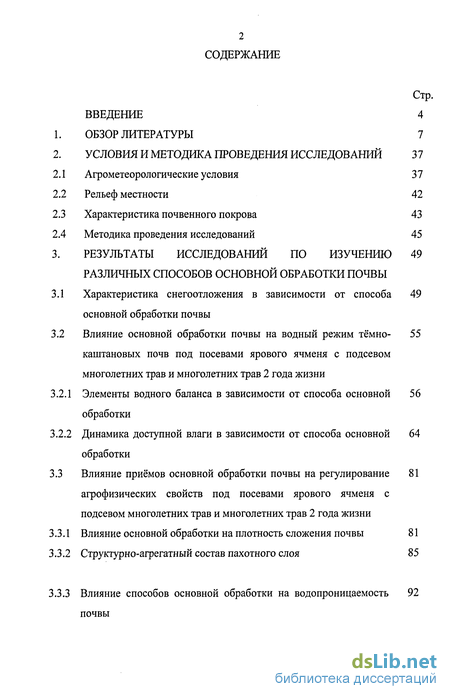 2

СОДЕРЖАНИЕ

| | | Стр. |
|---|---|---|
| | ВВЕДЕНИЕ | 4 |
| 1. | ОБЗОР ЛИТЕРАТУРЫ | 7 |
| 2. | УСЛОВИЯ И МЕТОДИКА ПРОВЕДЕНИЯ ИССЛЕДОВАНИЙ | 37 |
| 2.1 | Агрометеорологические условия | 37 |
| 2.2 | Рельеф местности | 42 |
| 2.3 | Характеристика почвенного покрова | 43 |
| 2.4 | Методика проведения исследований | 45 |
| 3. | РЕЗУЛЬТАТЫ ИССЛЕДОВАНИЙ ПО ИЗУЧЕНИЮ РАЗЛИЧНЫХ СПОСОБОВ ОСНОВНОЙ ОБРАБОТКИ ПОЧВЫ | 49 |
| 3.1 | Характеристика снегоотложения в зависимости от способа основной обработки почвы | 49 |
| 3.2 | Влияние основной обработки почвы на водный режим тёмно-каштановых почв под посевами ярового ячменя с подсевом многолетних трав и многолетних трав 2 года жизни | 55 |
| 3.2.1 | Элементы водного баланса в зависимости от способа основной обработки | 56 |
| 3.2.2 | Динамика доступной влаги в зависимости от способа основной обработки | 64 |
| 3.3 | Влияние приёмов основной обработки почвы на регулирование агрофизических свойств под посевами ярового ячменя с подсевом многолетних трав и многолетних трав 2 года жизни | 81 |
| 3.3.1 | Влияние основной обработки на плотность сложения почвы | 81 |
| 3.3.2 | Структурно-агрегатный состав пахотного слоя | 85 |
| 3.3.3 | Влияние способов основной обработки на водопроницаемость почвы | 92 |

dsLib.net
библиотека диссертаций